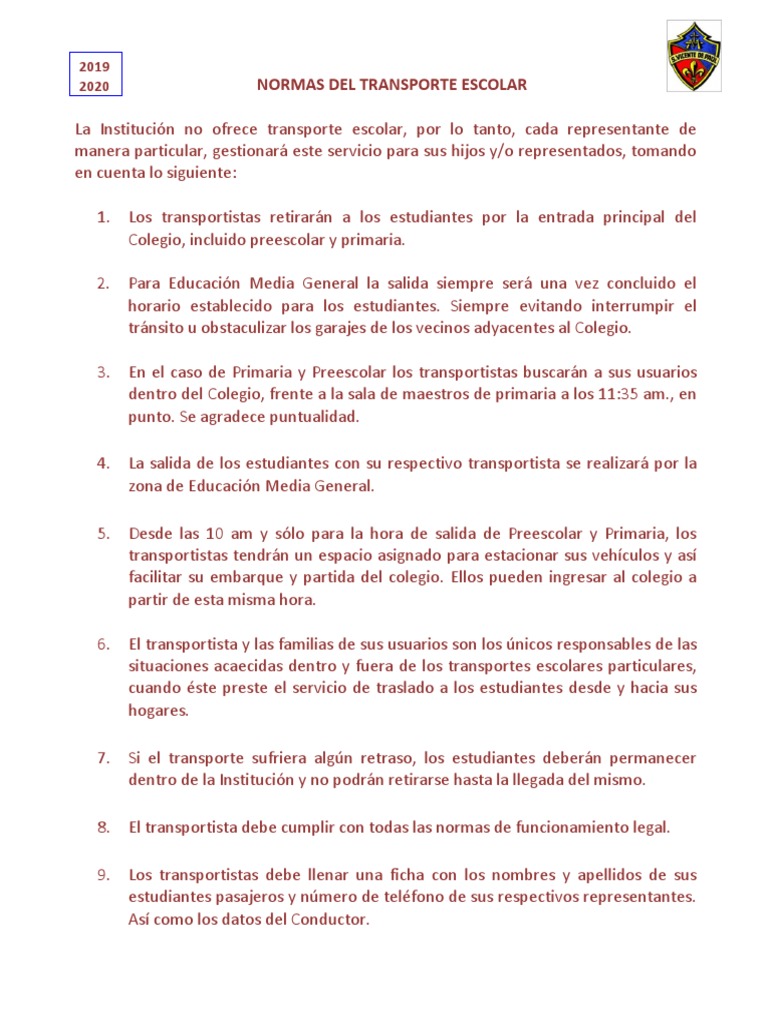 2019
2020

NORMAS DEL TRANSPORTE ESCOLAR

La Institución no ofrece transporte escolar, por lo tanto, cada representante de manera particular, gestionará este servicio para sus hijos y/o representados, tomando en cuenta lo siguiente:

1. Los transportistas retirarán a los estudiantes por la entrada principal del Colegio, incluido preescolar y primaria.

2. Para Educación Media General la salida siempre será una vez concluido el horario establecido para los estudiantes. Siempre evitando interrumpir el tránsito u obstaculizar los garajes de los vecinos adyacentes al Colegio.

3. En el caso de Primaria y Preescolar los transportistas buscarán a sus usuarios dentro del Colegio, frente a la sala de maestros de primaria a los 11:35 am., en punto. Se agradece puntualidad.

4. La salida de los estudiantes con su respectivo transportista se realizará por la zona de Educación Media General.

5. Desde las 10 am y sólo para la hora de salida de Preescolar y Primaria, los transportistas tendrán un espacio asignado para estacionar sus vehículos y así facilitar su embarque y partida del colegio. Ellos pueden ingresar al colegio a partir de esta misma hora.

6. El transportista y las familias de sus usuarios son los únicos responsables de las situaciones acaecidas dentro y fuera de los transportes escolares particulares, cuando éste preste el servicio de traslado a los estudiantes desde y hacia sus hogares.

7. Si el transporte sufriera algún retraso, los estudiantes deberán permanecer dentro de la Institución y no podrán retirarse hasta la llegada del mismo.

8. El transportista debe cumplir con todas las normas de funcionamiento legal.

9. Los transportistas debe llenar una ficha con los nombres y apellidos de sus estudiantes pasajeros y número de teléfono de sus respectivos representantes. Así como los datos del Conductor.